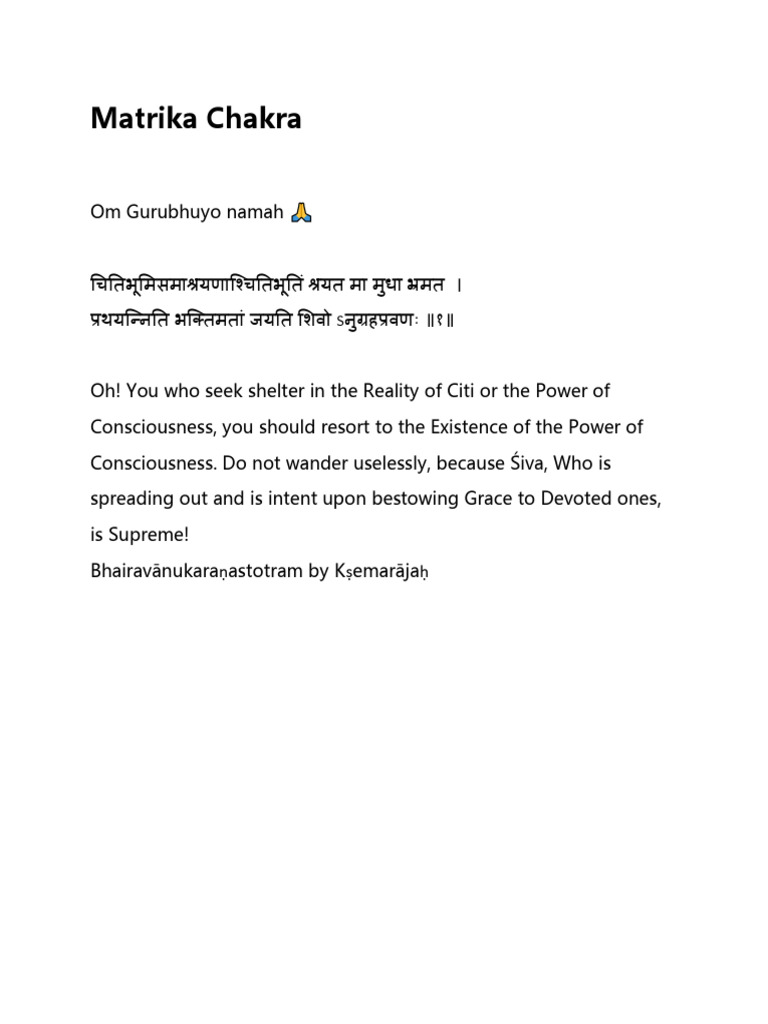 Matrika Chakra

Om Gurubhuyo namah 🙏

चितिभूमिसमाश्रयणाश्चितिभूतिं श्रयत मा मुधा भ्रमत ।
प्रथयन्निति भक्तिमतां जयति शिवो ऽनुग्रहप्रवणः ॥१॥

Oh! You who seek shelter in the Reality of Citi or the Power of Consciousness, you should resort to the Existence of the Power of Consciousness. Do not wander uselessly, because Śiva, Who is spreading out and is intent upon bestowing Grace to Devoted ones, is Supreme!
Bhairavānukaraṇastotram by Kṣemarājaḥ